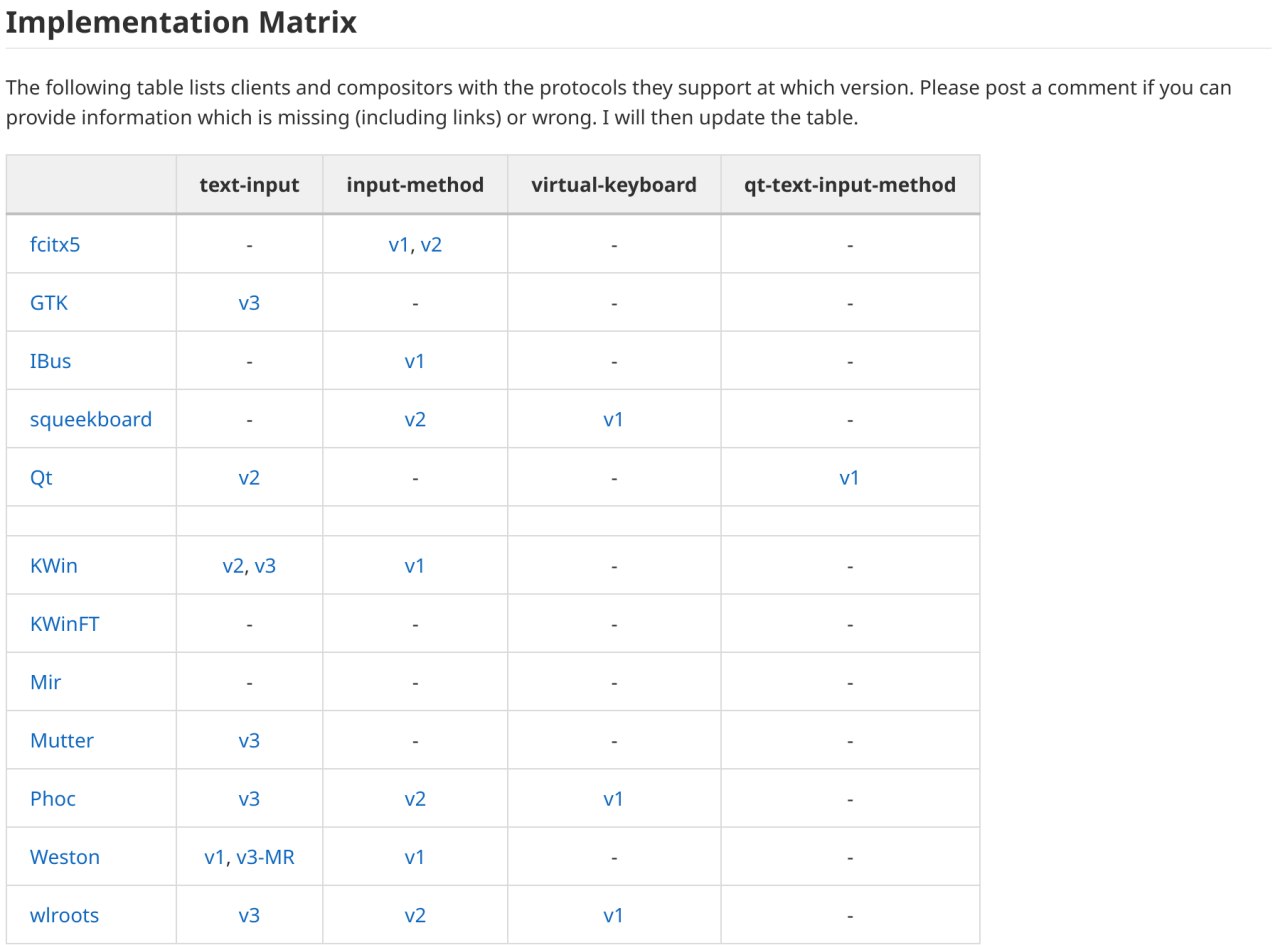 Implementation Matrix

The following table lists clients and compositors with the protocols they support at which version. Please post a comment if you can provide information which is missing (including links) or wrong. I will then update the table.

| | text-input | input-method | virtual-keyboard | qt-text-input-method |
|---|---|---|---|---|
| fcitx5 | - | v1, v2 | - | - |
| GTK | v3 | - | - | - |
| IBus | - | v1 | - | - |
| squeekboard | - | v2 | v1 | - |
| Qt | v2 | - | - | v1 |
| | | | | |
| KWin | v2, v3 | v1 | - | - |
| KWinFT | - | - | - | - |
| Mir | - | - | - | - |
| Mutter | v3 | - | - | - |
| Phoc | v3 | v2 | v1 | - |
| Weston | v1, v3-MR | v1 | - | - |
| wlroots | v3 | v2 | v1 | - |